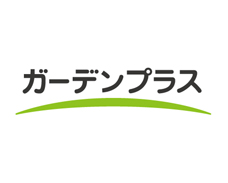 ガーデンプラス